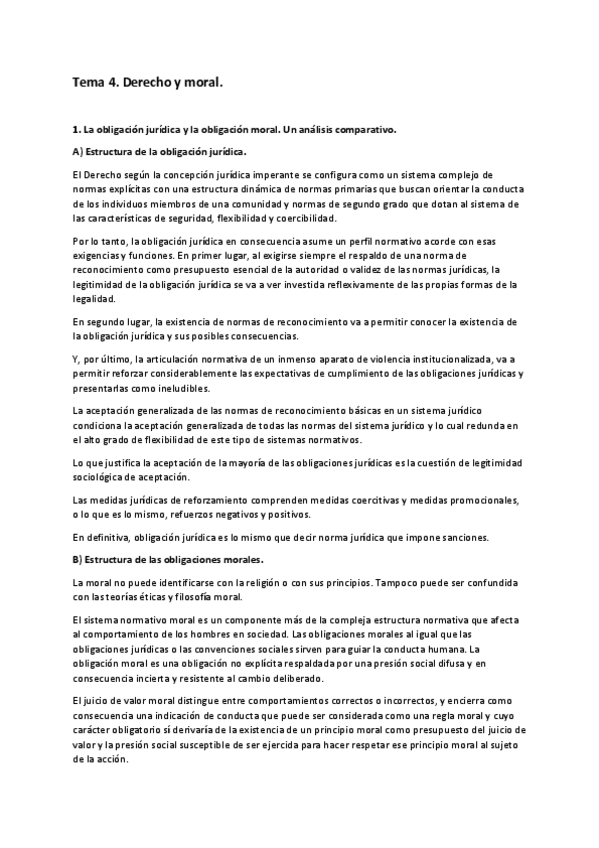 Tema 4. Derecho y moral.

1. La obligación jurídica y la obligación moral. Un análisis comparativo.

A) Estructura de la obligación jurídica.

El Derecho según la concepción jurídica imperante se configura como un sistema complejo de normas explícitas con una estructura dinámica de normas primarias que buscan orientar la conducta de los individuos miembros de una comunidad y normas de segundo grado que dotan al sistema de las características de seguridad, flexibilidad y coercibilidad.

Por lo tanto, la obligación jurídica en consecuencia asume un perfil normativo acorde con esas exigencias y funciones. En primer lugar, al exigirse siempre el respaldo de una norma de reconocimiento como presupuesto esencial de la autoridad o validez de las normas jurídicas, la legitimidad de la obligación jurídica se va a ver investida reflexivamente de las propias formas de la legalidad.

En segundo lugar, la existencia de normas de reconocimiento va a permitir conocer la existencia de la obligación jurídica y sus posibles consecuencias.

Y, por último, la articulación normativa de un inmenso aparato de violencia institucionalizada, va a permitir reforzar considerablemente las expectativas de cumplimiento de las obligaciones jurídicas y presentarlas como ineludibles.

La aceptación generalizada de las normas de reconocimiento básicas en un sistema jurídico condiciona la aceptación generalizada de todas las normas del sistema jurídico y lo cual redunda en el alto grado de flexibilidad de este tipo de sistemas normativos.

Lo que justifica la aceptación de la mayoría de las obligaciones jurídicas es la cuestión de legitimidad sociológica de aceptación.

Las medidas jurídicas de reforzamiento comprenden medidas coercitivas y medidas promocionales, o lo que es lo mismo, refuerzos negativos y positivos.

En definitiva, obligación jurídica es lo mismo que decir norma jurídica que impone sanciones.

B) Estructura de las obligaciones morales.

La moral no puede identificarse con la religión o con sus principios. Tampoco puede ser confundida con las teorías éticas y filosofía moral.

El sistema normativo moral es un componente más de la compleja estructura normativa que afecta al comportamiento de los hombres en sociedad. Las obligaciones morales al igual que las obligaciones jurídicas o las convenciones sociales sirven para guiar la conducta humana. La obligación moral es una obligación no explícita respaldada por una presión social difusa y en consecuencia incierta y resistente al cambio deliberado.

El juicio de valor moral distingue entre comportamientos correctos o incorrectos, y encierra como consecuencia una indicación de conducta que puede ser considerada como una regla moral y cuyo carácter obligatorio sí derivaría de la existencia de un principio moral como presupuesto del juicio de valor y la presión social susceptible de ser ejercida para hacer respetar ese principio moral al sujeto de la acción.